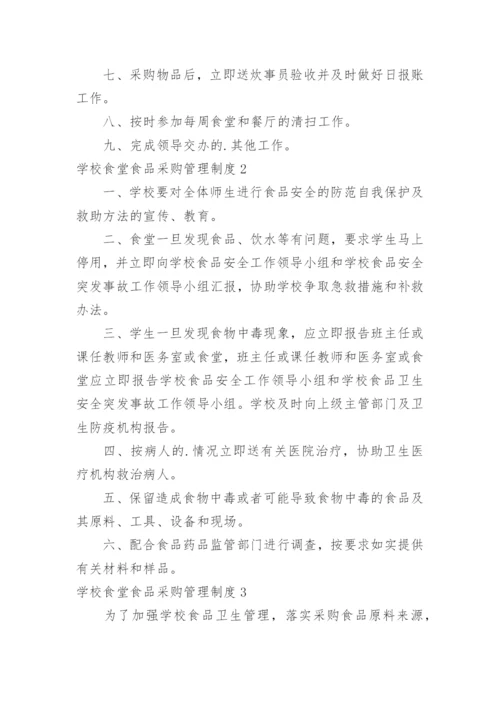 七、采购物品后，立即送炊事员验收并及时做好日报账工作。

八、按时参加每周食堂和餐厅的清扫工作。

九、完成领导交办的.其他工作。

学校食堂食品采购管理制度 2

一、学校要对全体师生进行食品安全的防范自我保护及救助方法的宣传、教育。

二、食堂一旦发现食品、饮水等有问题，要求学生马上停用，并立即向学校食品安全工作领导小组和学校食品安全突发事故工作领导小组汇报，协助学校争取急救措施和补救办法。

三、学生一旦发现食物中毒现象，应立即报告班主任或课任教师和医务室或食堂，班主任或课任教师和医务室或食堂应立即报告学校食品安全工作领导小组和学校食品卫生安全突发事故工作领导小组。学校及时向上级主管部门及卫生防疫机构报告。

四、按病人的.情况立即送有关医院治疗，协助卫生医疗机构救治病人。

五、保留造成食物中毒或者可能导致食物中毒的食品及其原料、工具、设备和现场。

六、配合食品药品监管部门进行调查，按要求如实提供有关材料和样品。

学校食堂食品采购管理制度 3

为了加强学校食品卫生管理，落实采购食品原料来源，